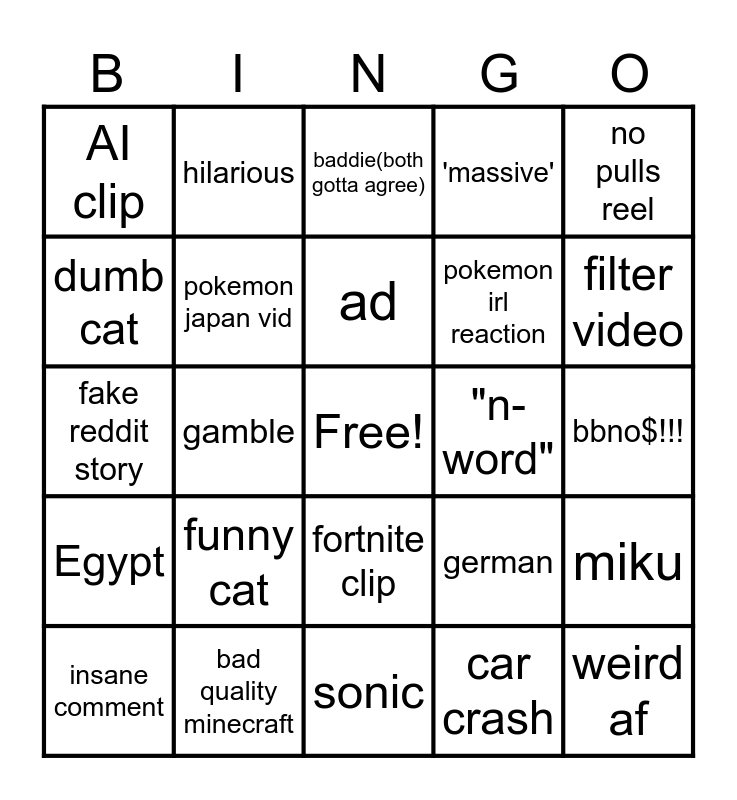 | B | I | N | G | O |
|---|---|---|---|---|
| AI clip | hilarious | baddie(both gotta agree) | 'massive' | no pulls reel |
| dumb cat | pokemon japan vid | ad | pokemon irl reaction | filter video |
| fake reddit story | gamble | Free! | "n-word" | bbno$!!! |
| Egypt | funny cat | fortnite clip | german | miku |
| insane comment | bad quality minecraft | sonic | car crash | weird af |